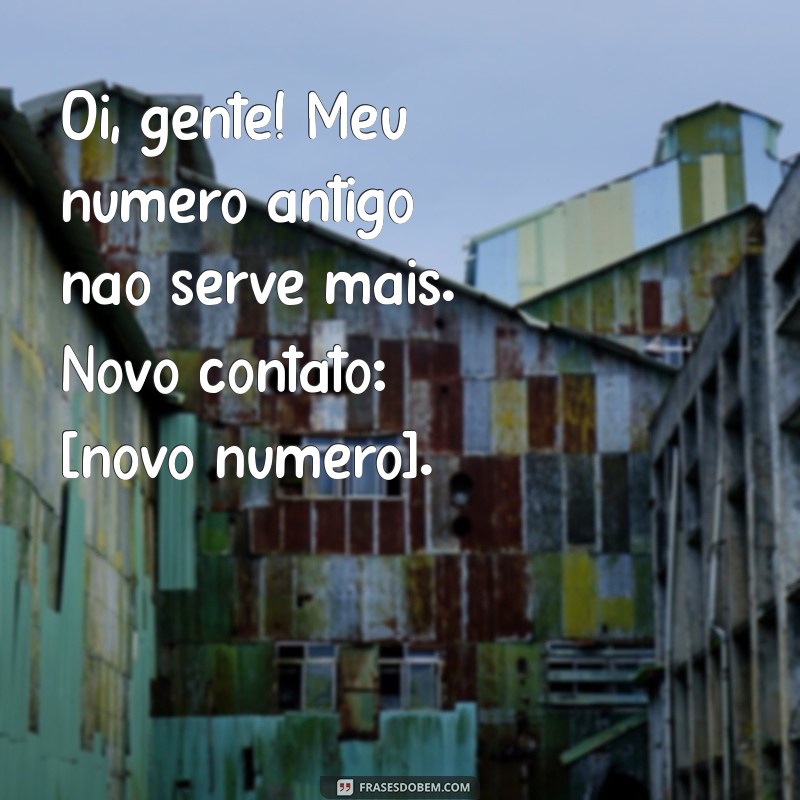 Oi, gente! Meu numero antigo nao serve mais. Novo contato: [novo numero].

FRASESDOBEM.COM